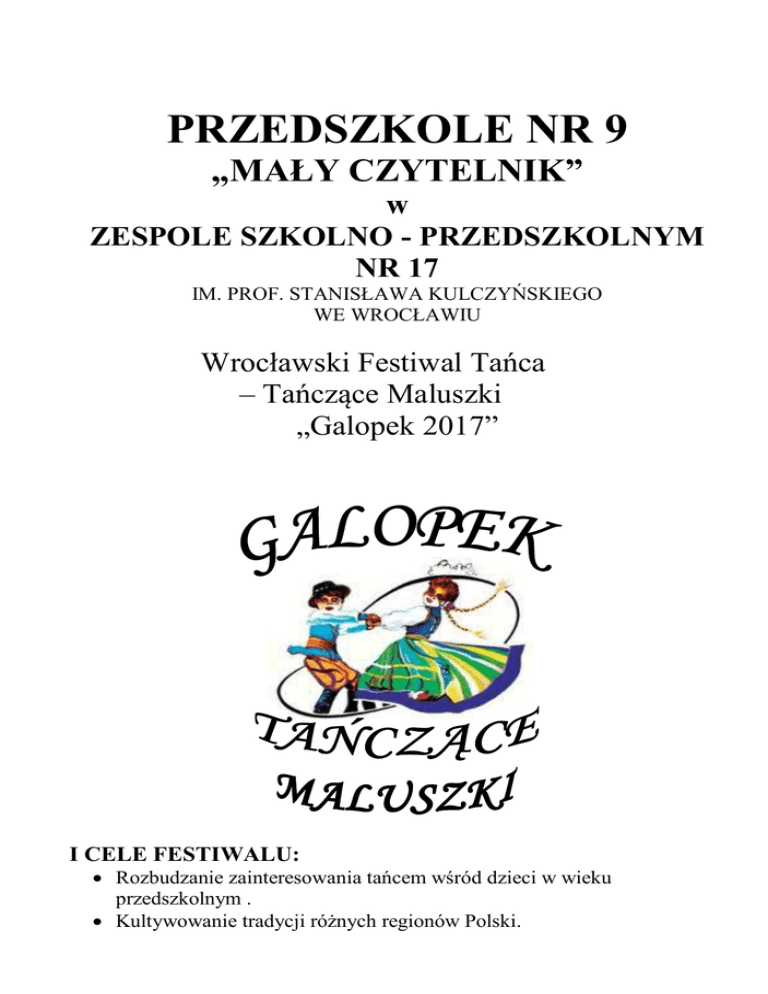 PRZEDSZKOLE NR 9
„MAŁY CZYTELNIK”
w
ZESPOLE SZKOLNO - PRZEDSZKOLNYM
NR 17
IM. PROF. STANISŁAWA KULCZYŃSKIEGO
WE WROCŁAWIU

Wrocławski Festiwal Tańca
– Tańczące Maluszki
„Galopek 2017”

GALOPEK

TAŃCZĄCE
MALUSZKI

I CELE FESTIWALU:
• Rozbudzanie zainteresowania tańcem wśród dzieci w wieku przedszkolnym .
• Kultywowanie tradycji różnych regionów Polski.